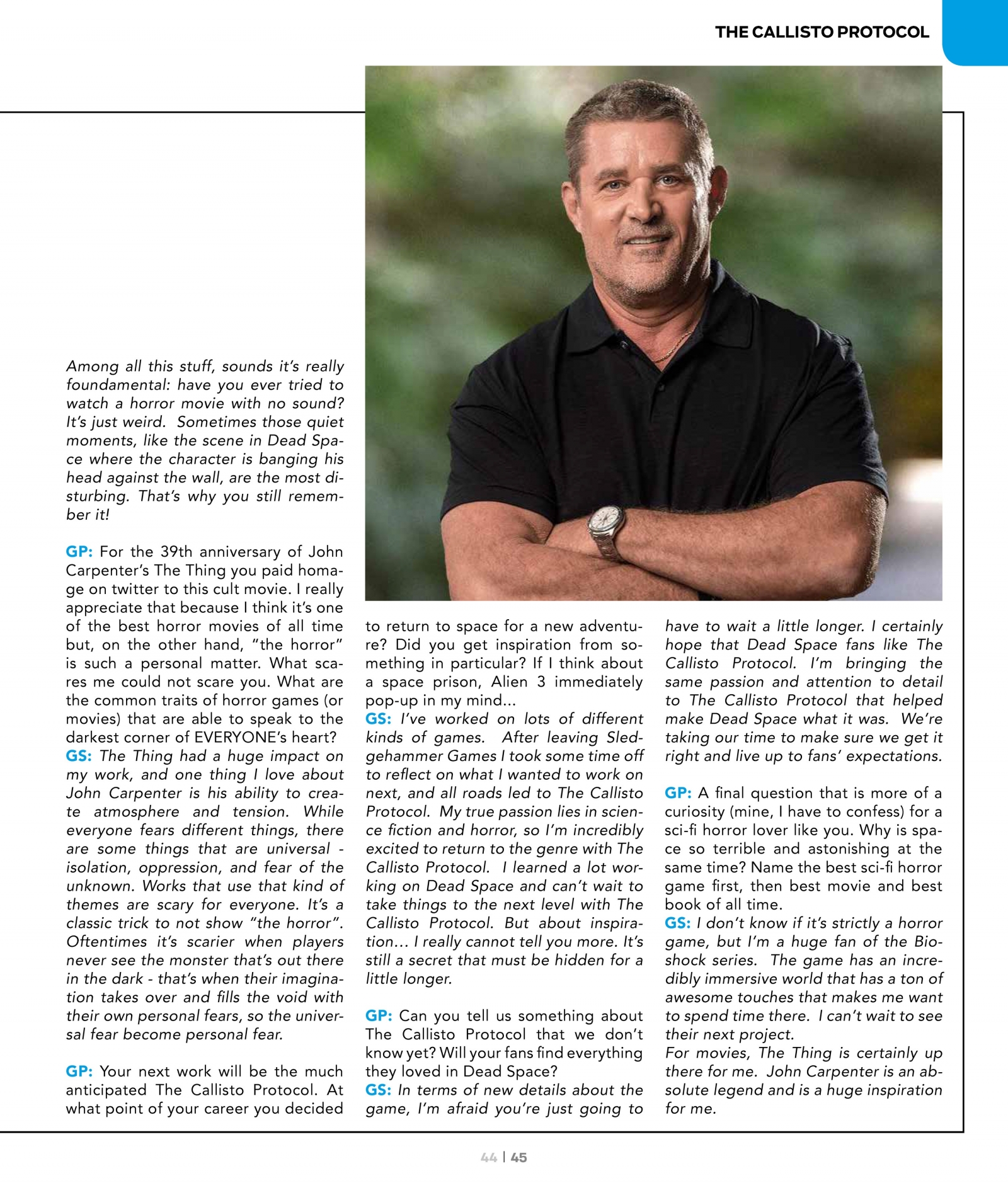 THE CALLISTO PROTOCOL

Among all this stuff, sounds it's really foundamental: have you ever tried to watch a horror movie with no sound? It's just weird. Sometimes those quiet moments, like the scene in Dead Space where the character is banging his head against the wall, are the most disturbing. That's why you still remember it!

GP: For the 39th anniversary of John Carpenter's The Thing you paid homage on twitter to this cult movie. I really appreciate that because I think it's one of the best horror movies of all time but, on the other hand, "the horror" is such a personal matter. What scares me could not scare you. What are the common traits of horror games (or movies) that are able to speak to the darkest corner of EVERYONE's heart?
GS: The Thing had a huge impact on my work, and one thing I love about John Carpenter is his ability to create atmosphere and tension. While everyone fears different things, there are some things that are universal - isolation, oppression, and fear of the unknown. Works that use that kind of themes are scary for everyone. It's a classic trick to not show "the horror". Oftentimes it's scarier when players never see the monster that's out there in the dark - that's when their imagination takes over and fills the void with their own personal fears, so the universal fear become personal fear.

GP: Your next work will be the much anticipated The Callisto Protocol. At what point of your career you decided to return to space for a new adventure? Did you get inspiration from something in particular? If I think about a space prison, Alien 3 immediately pop-up in my mind...
GS: I've worked on lots of different kinds of games. After leaving Sledgehammer Games I took some time off to reflect on what I wanted to work on next, and all roads led to The Callisto Protocol. My true passion lies in science fiction and horror, so I'm incredibly excited to return to the genre with The Callisto Protocol. I learned a lot working on Dead Space and can't wait to take things to the next level with The Callisto Protocol. But about inspiration… I really cannot tell you more. It's still a secret that must be hidden for a little longer.

GP: Can you tell us something about The Callisto Protocol that we don't know yet? Will your fans find everything they loved in Dead Space?
GS: In terms of new details about the game, I'm afraid you're just going to have to wait a little longer. I certainly hope that Dead Space fans like The Callisto Protocol. I'm bringing the same passion and attention to detail to The Callisto Protocol that helped make Dead Space what it was. We're taking our time to make sure we get it right and live up to fans' expectations.

GP: A final question that is more of a curiosity (mine, I have to confess) for a sci-fi horror lover like you. Why is space so terrible and astonishing at the same time? Name the best sci-fi horror game first, then best movie and best book of all time.
GS: I don't know if it's strictly a horror game, but I'm a huge fan of the Bioshock series. The game has an incredibly immersive world that has a ton of awesome touches that makes me want to spend time there. I can't wait to see their next project.
For movies, The Thing is certainly up there for me. John Carpenter is an absolute legend and is a huge inspiration for me.

44 | 45